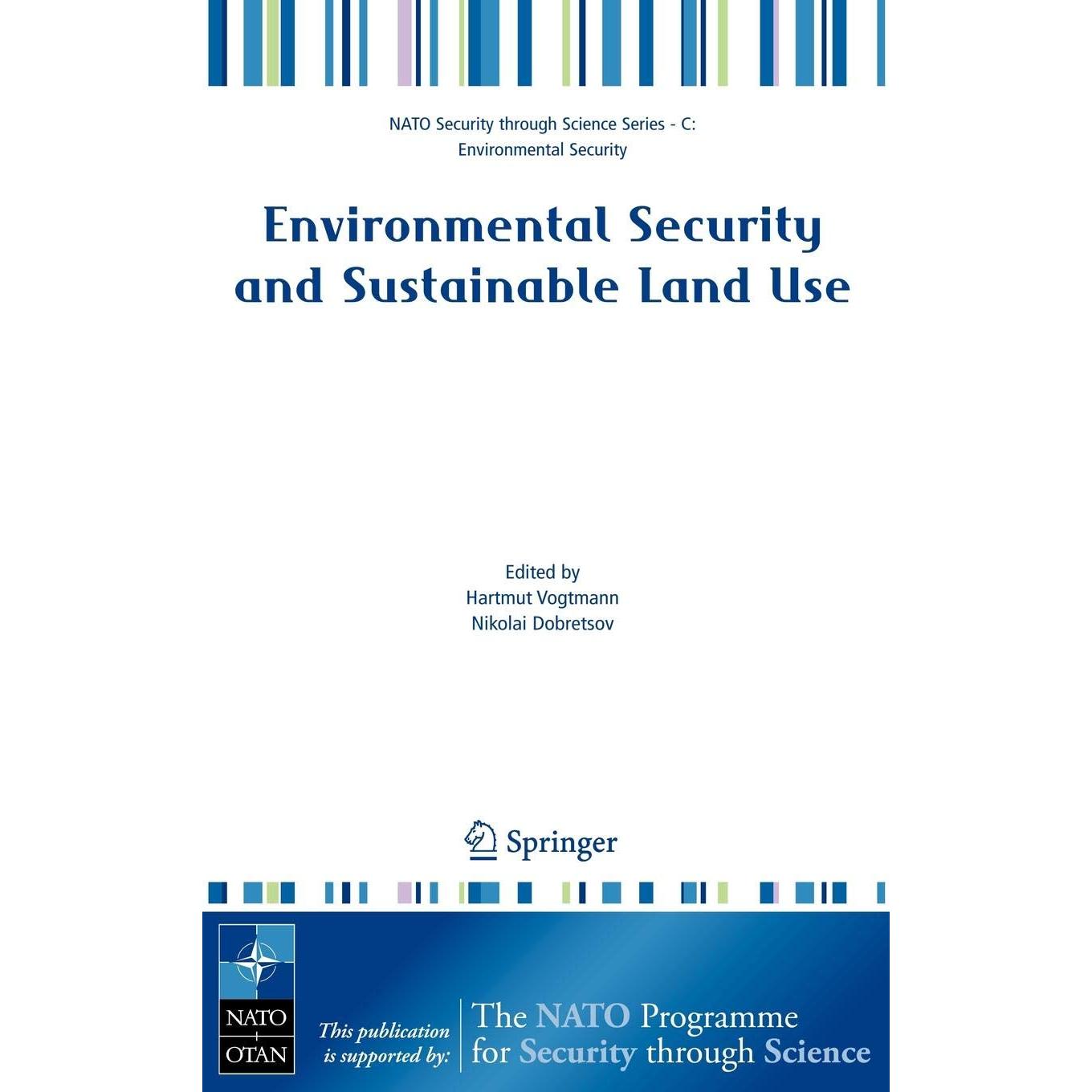 NATO Security through Science Series - C: Environmental Security

Environmental Security and Sustainable Land Use

Edited by
Hartmut Vogtmann
Nikolai Dobretsov

Springer

NATO
OTAN

This publication is supported by:

The NATO Programme for Security through Science